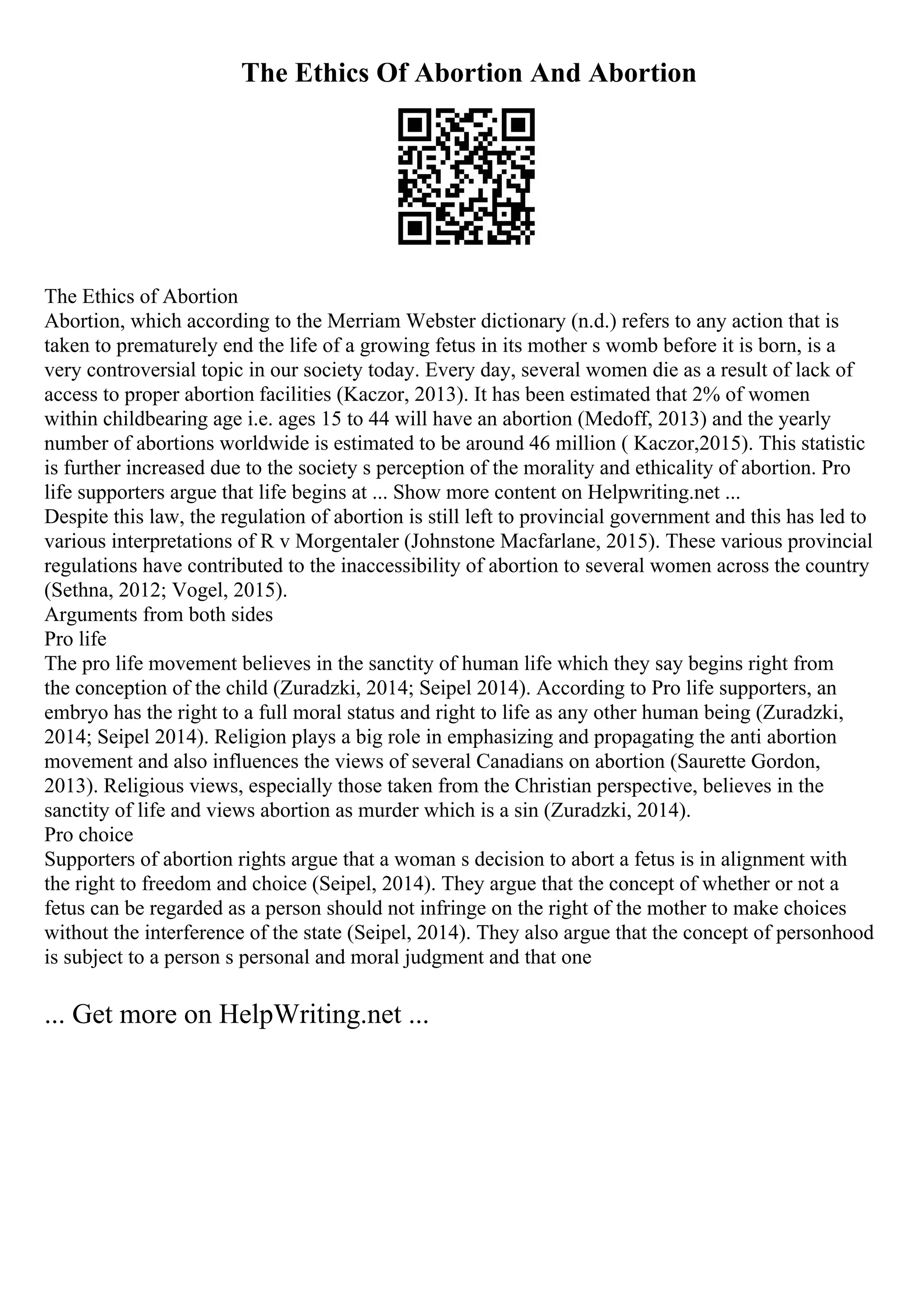 The Ethics Of Abortion And Abortion

The Ethics of Abortion
Abortion, which according to the Merriam Webster dictionary (n.d.) refers to any action that is taken to prematurely end the life of a growing fetus in its mother s womb before it is born, is a very controversial topic in our society today. Every day, several women die as a result of lack of access to proper abortion facilities (Kaczor, 2013). It has been estimated that 2% of women within childbearing age i.e. ages 15 to 44 will have an abortion (Medoff, 2013) and the yearly number of abortions worldwide is estimated to be around 46 million ( Kaczor,2015). This statistic is further increased due to the society s perception of the morality and ethicality of abortion. Pro life supporters argue that life begins at ... Show more content on Helpwriting.net ...
Despite this law, the regulation of abortion is still left to provincial government and this has led to various interpretations of R v Morgentaler (Johnstone Macfarlane, 2015). These various provincial regulations have contributed to the inaccessibility of abortion to several women across the country (Sethna, 2012; Vogel, 2015).
Arguments from both sides
Pro life
The pro life movement believes in the sanctity of human life which they say begins right from the conception of the child (Zuradzki, 2014; Seipel 2014). According to Pro life supporters, an embryo has the right to a full moral status and right to life as any other human being (Zuradzki, 2014; Seipel 2014). Religion plays a big role in emphasizing and propagating the anti abortion movement and also influences the views of several Canadians on abortion (Saurette Gordon, 2013). Religious views, especially those taken from the Christian perspective, believes in the sanctity of life and views abortion as murder which is a sin (Zuradzki, 2014).
Pro choice
Supporters of abortion rights argue that a woman s decision to abort a fetus is in alignment with the right to freedom and choice (Seipel, 2014). They argue that the concept of whether or not a fetus can be regarded as a person should not infringe on the right of the mother to make choices without the interference of the state (Seipel, 2014). They also argue that the concept of personhood is subject to a person s personal and moral judgment and that one

... Get more on HelpWriting.net ...